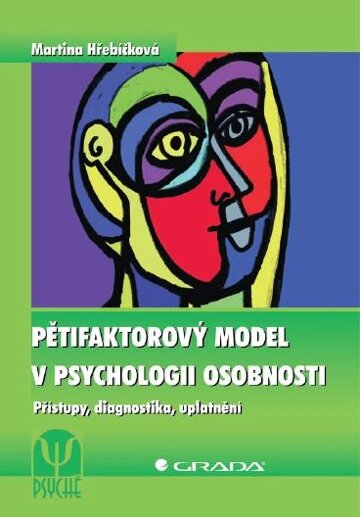 Martina Hřebíčková

PĚTIFAKTOROVÝ MODEL V PSYCHOLOGII OSOBNOSTI

Přístupy, diagnostika, uplatnění

PSYCHÉ

GRADA